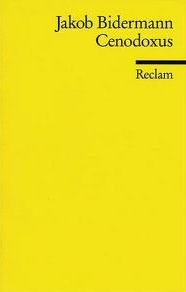 Jakob Bidermann
Cenodoxus

Reclam